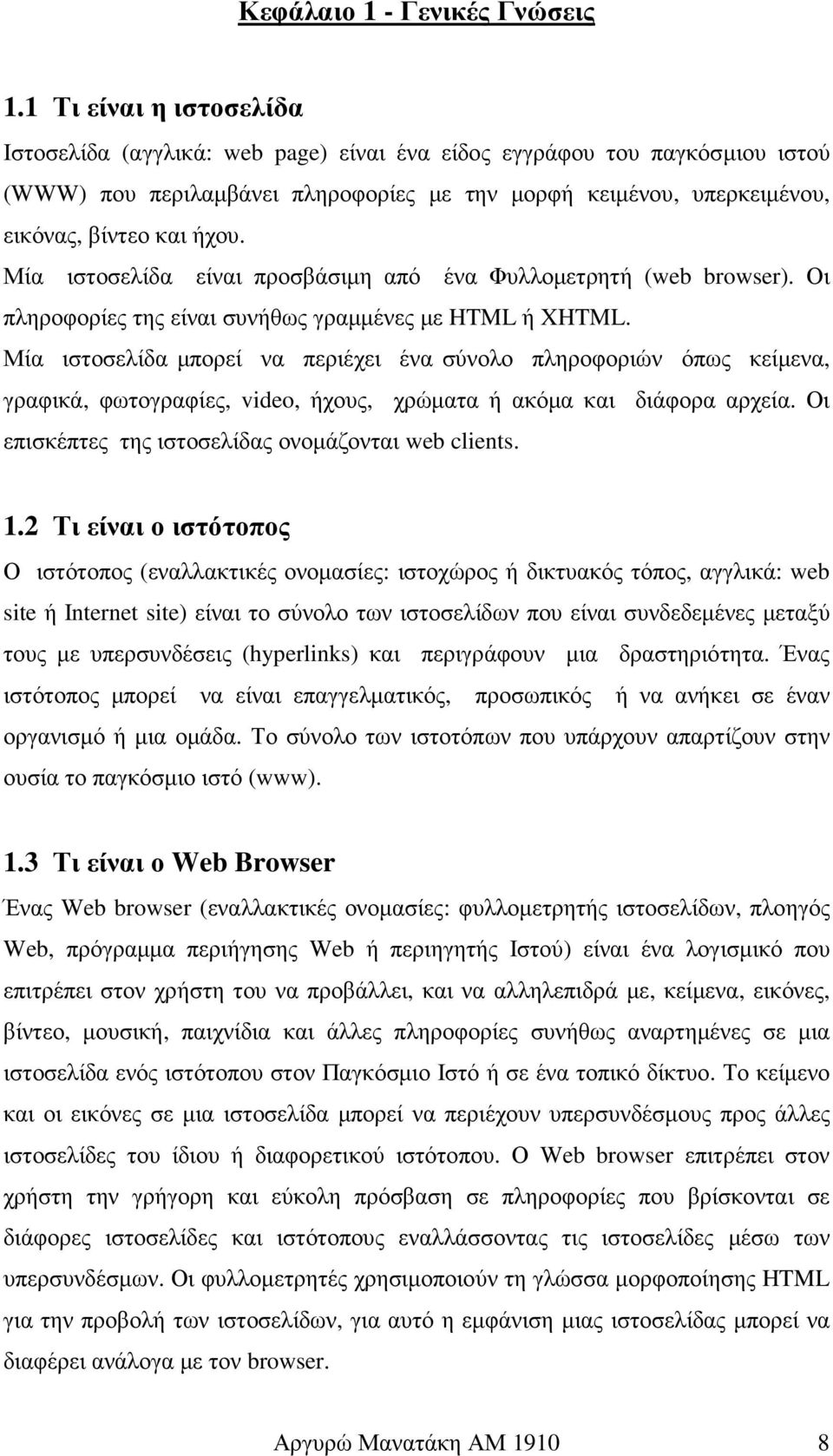 Κεφάλαιο 1 - Γενικές Γνώσεις

1.1 Τι είναι η ιστοσελίδα

Ιστοσελίδα (αγγλικά: web page) είναι ένα είδος εγγράφου του παγκόσμιου ιστού (WWW) που περιλαμβάνει πληροφορίες με την μορφή κειμένου, υπερκειμένου, εικόνας, βίντεο και ήχου.

Μία ιστοσελίδα είναι προσβάσιμη από ένα Φυλλομετρητή (web browser). Οι πληροφορίες της είναι συνήθως γραμμένες με HTML ή XHTML.

Μία ιστοσελίδα μπορεί να περιέχει ένα σύνολο πληροφοριών όπως κείμενα, γραφικά, φωτογραφίες, video, ήχους, χρώματα ή ακόμα και διάφορα αρχεία. Οι επισκέπτες της ιστοσελίδας ονομάζονται web clients.

1.2 Τι είναι ο ιστότοπος

Ο ιστότοπος (εναλλακτικές ονομασίες: ιστοχώρος ή δικτυακός τόπος, αγγλικά: web site ή Internet site) είναι το σύνολο των ιστοσελίδων που είναι συνδεδεμένες μεταξύ τους με υπερσυνδέσεις (hyperlinks) και περιγράφουν μια δραστηριότητα. Ένας ιστότοπος μπορεί να είναι επαγγελματικός, προσωπικός ή να ανήκει σε έναν οργανισμό ή μια ομάδα. Το σύνολο των ιστοτόπων που υπάρχουν απαρτίζουν στην ουσία το παγκόσμιο ιστό (www).

1.3 Τι είναι ο Web Browser

Ένας Web browser (εναλλακτικές ονομασίες: φυλλομετρητής ιστοσελίδων, πλοηγός Web, πρόγραμμα περιήγησης Web ή περιηγητής Ιστού) είναι ένα λογισμικό που επιτρέπει στον χρήστη του να προβάλλει, και να αλληλεπιδρά με, κείμενα, εικόνες, βίντεο, μουσική, παιχνίδια και άλλες πληροφορίες συνήθως αναρτημένες σε μια ιστοσελίδα ενός ιστότοπου στον Παγκόσμιο Ιστό ή σε ένα τοπικό δίκτυο. Το κείμενο και οι εικόνες σε μια ιστοσελίδα μπορεί να περιέχουν υπερσυνδέσμους προς άλλες ιστοσελίδες του ίδιου ή διαφορετικού ιστότοπου. Ο Web browser επιτρέπει στον χρήστη την γρήγορη και εύκολη πρόσβαση σε πληροφορίες που βρίσκονται σε διάφορες ιστοσελίδες και ιστότοπους εναλλάσσοντας τις ιστοσελίδες μέσω των υπερσυνδέσμων. Οι φυλλομετρητές χρησιμοποιούν τη γλώσσα μορφοποίησης HTML για την προβολή των ιστοσελίδων, για αυτό η εμφάνιση μιας ιστοσελίδας μπορεί να διαφέρει ανάλογα με τον browser.

Αργυρώ Μανατάκη ΑΜ 1910 8